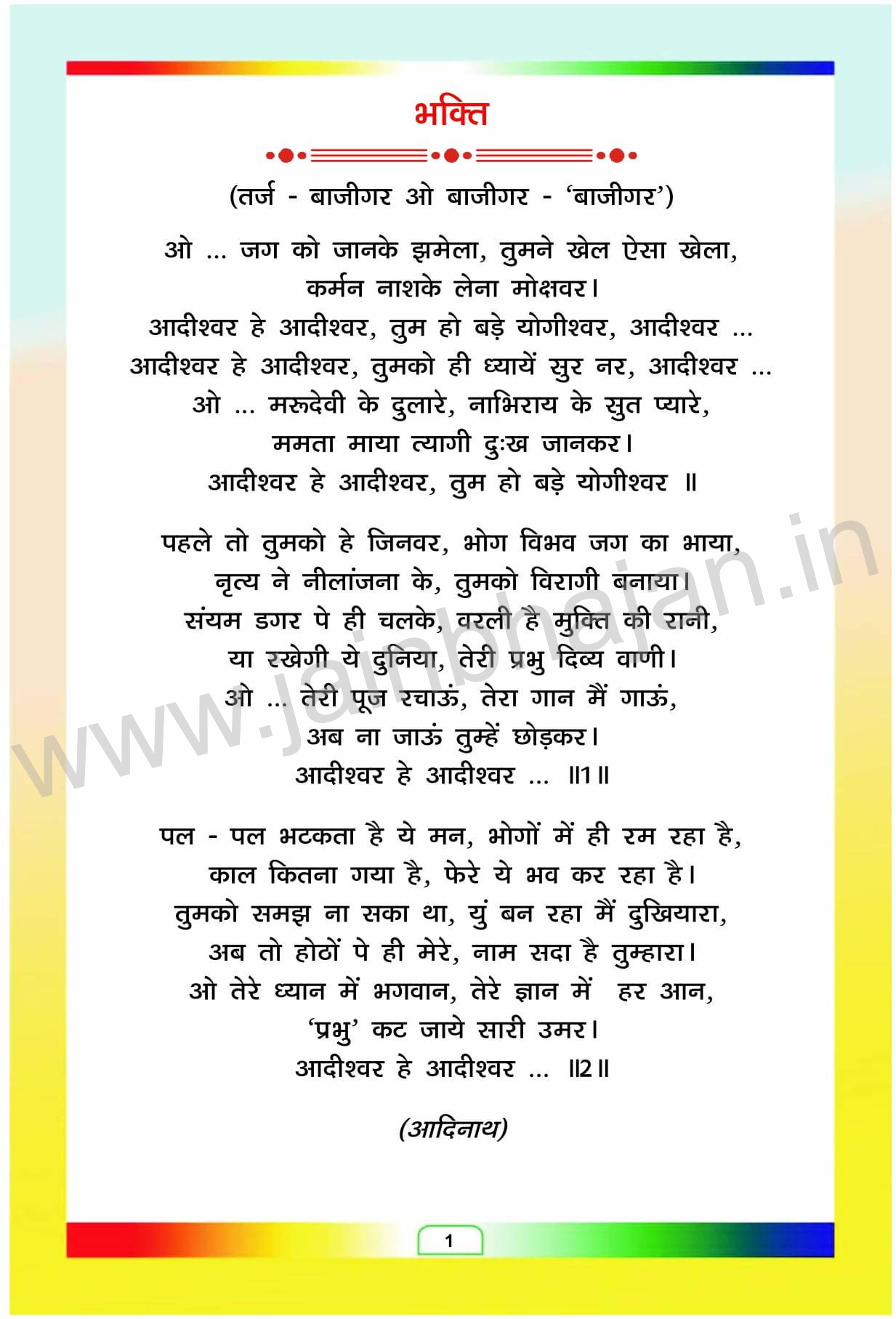 भक्ति

(तर्ज - बाजीगर ओ बाजीगर - 'बाजीगर')

ओ ... जग को जानके झमेला, तुमने खेल ऐसा खेला,
कर्मन नाशके लेना मोक्षवर।
आदीश्वर हे आदीश्वर, तुम हो बड़े योगीश्वर, आदीश्वर ...
आदीश्वर हे आदीश्वर, तुमको ही ध्यायें सुर नर, आदीश्वर ...
ओ ... मरूदेवी के दुलारे, नाभिराय के सुत प्यारे,
ममता माया त्यागी दुःख जानकर।
आदीश्वर हे आदीश्वर, तुम हो बड़े योगीश्वर ॥

पहले तो तुमको हे जिनवर, भोग विभव जग का भाया,
नृत्य ने नीलांजना के, तुमको विरागी बनाया।
संयम डगर पे ही चलके, वरली है मुक्ति की रानी,
या रखेगी ये दुनिया, तेरी प्रभु दिव्य वाणी।
ओ ... तेरी पूज रचाऊं, तेरा गान मैं गाऊं,
अब ना जाऊं तुम्हें छोड़कर।
आदीश्वर हे आदीश्वर ... ॥1॥

पल - पल भटकता है ये मन, भोगों में ही रम रहा है,
काल कितना गया है, फेरे ये भव कर रहा है।
तुमको समझ ना सका था, युं बन रहा मैं दुखियारा,
अब तो होठों पे ही मेरे, नाम सदा है तुम्हारा।
ओ तेरे ध्यान में भगवान, तेरे ज्ञान में हर आन,
'प्रभु' कट जाये सारी उमर।
आदीश्वर हे आदीश्वर ... ॥2॥

(आदिनाथ)

www.jainbhajan.in

1